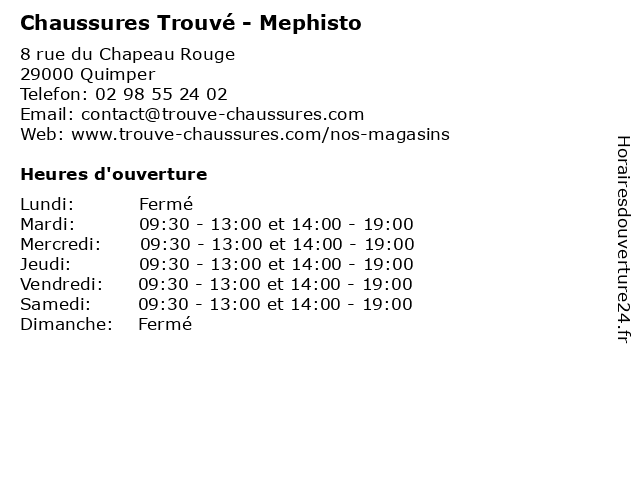 Chaussures Trouvé - Mephisto

8 rue du Chapeau Rouge
29000 Quimper
Telefon: 02 98 55 24 02
Email: contact@trouve-chaussures.com
Web: www.trouve-chaussures.com/nos-magasins

Heures d'ouverture

| | |
|---|---|
| Lundi: | Fermé |
| Mardi: | 09:30 - 13:00 et 14:00 - 19:00 |
| Mercredi: | 09:30 - 13:00 et 14:00 - 19:00 |
| Jeudi: | 09:30 - 13:00 et 14:00 - 19:00 |
| Vendredi: | 09:30 - 13:00 et 14:00 - 19:00 |
| Samedi: | 09:30 - 13:00 et 14:00 - 19:00 |
| Dimanche: | Fermé |

Horairesdouverture24.fr